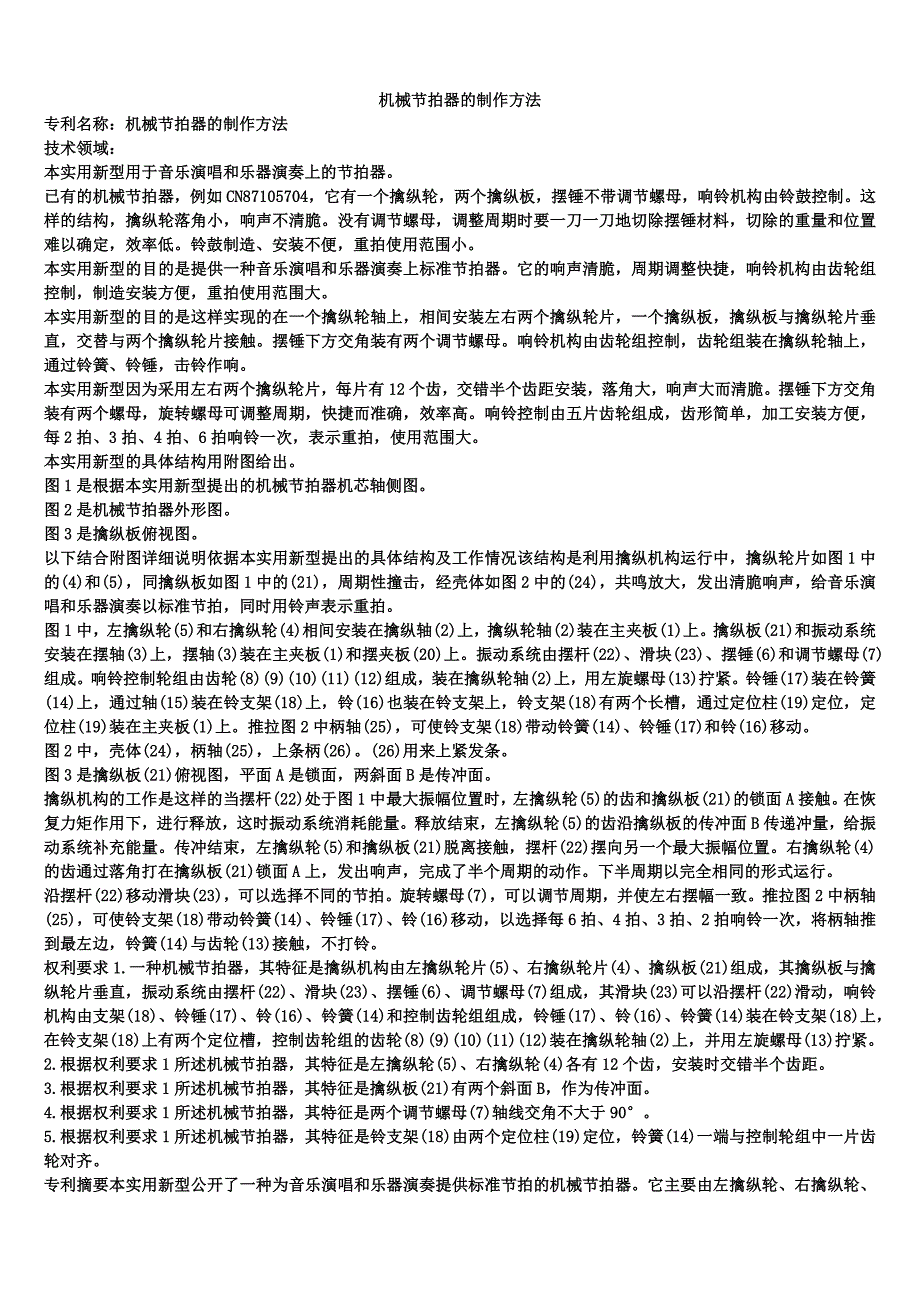 机械节拍器的制作方法

专利名称：机械节拍器的制作方法
技术领域：
本实用新型用于音乐演唱和乐器演奏上的节拍器。
已有的机械节拍器，例如 CN87105704，它有一个擒纵轮，两个擒纵板，摆锤不带调节螺母，响铃机构由铃鼓控制。这样的结构，擒纵轮落角小，响声不清脆。没有调节螺母，调整周期时要一刀一刀地切除摆锤材料，切除的重量和位置难以确定，效率低。铃鼓制造、安装不便，重拍使用范围小。
本实用新型的目的是提供一种音乐演唱和乐器演奏上标准节拍器。它的响声清脆，周期调整快捷，响铃机构由齿轮组控制，制造安装方便，重拍使用范围大。
本实用新型的目的是这样实现的在一个擒纵轮轴上，相间安装左右两个擒纵轮片，一个擒纵板，擒纵板与擒纵轮片垂直，交替与两个擒纵轮片接触。摆锤下方交角装有两个调节螺母。响铃机构由齿轮组控制，齿轮组装在擒纵轮轴上，通过铃簧、铃锤，击铃作响。
本实用新型因为采用左右两个擒纵轮片，每片有 12 个齿，交错半个齿距安装，落角大，响声大而清脆。摆锤下方交角装有两个螺母，旋转螺母可调整周期，快捷而准确，效率高。响铃控制由五片齿轮组成，齿形简单，加工安装方便，每 2 拍、3 拍、4 拍、6 拍响铃一次，表示重拍，使用范围大。
本实用新型的具体结构用附图给出。
图 1 是根据本实用新型提出的机械节拍器机芯轴侧图。
图 2 是机械节拍器外形图。
图 3 是擒纵板俯视图。
以下结合附图详细说明依据本实用新型提出的具体结构及工作情况该结构是利用擒纵机构运行中，擒纵轮片如图 1 中的(4)和(5)，同擒纵板如图 1 中的(21)，周期性撞击，经壳体如图 2 中的(24)，共鸣放大，发出清脆响声，给音乐演唱和乐器演奏以标准节拍，同时用铃声表示重拍。
图 1 中，左擒纵轮(5)和右擒纵轮(4)相间安装在擒纵轴(2)上，擒纵轮轴(2)装在主夹板(1)上。擒纵板(21)和振动系统安装在摆轴(3)上，摆轴(3)装在主夹板(1)和摆夹板(20)上。振动系统由摆杆(22)、滑块(23)、摆锤(6)和调节螺母(7)组成。响铃控制轮组由齿轮(8)(9)(10)(11)(12)组成，装在擒纵轮轴(2)上，用左旋螺母(13)拧紧。铃锤(17)装在铃簧(14)上，通过轴(15)装在铃支架(18)上，铃(16)也装在铃支架上，铃支架(18)有两个长槽，通过定位柱(19)定位，定位柱(19)装在主夹板(1)上。推拉图 2 中柄轴(25)，可使铃支架(18)带动铃簧(14)、铃锤(17)和铃(16)移动。
图 2 中，壳体(24)，柄轴(25)，上条柄(26)。(26)用来上紧发条。
图 3 是擒纵板(21)俯视图，平面 A 是锁面，两斜面 B 是传冲面。
擒纵机构的工作是这样的当摆杆(22)处于图 1 中最大振幅位置时，左擒纵轮(5)的齿和擒纵板(21)的锁面 A 接触。在恢复力矩作用下，进行释放，这时振动系统消耗能量。释放结束，左擒纵轮(5)的齿沿擒纵板的传冲面 B 传递冲量，给振动系统补充能量。传冲结束，左擒纵轮(5)和擒纵板(21)脱离接触，摆杆(22)摆向另一个最大振幅位置。右擒纵轮(4)的齿通过落角打在擒纵板(21)锁面 A 上，发出响声，完成了半个周期的动作。下半周期以完全相同的形式运行。
沿摆杆(22)移动滑块(23)，可以选择不同的节拍。旋转螺母(7)，可以调节周期，并使左右摆幅一致。推拉图 2 中柄轴(25)，可使铃支架(18)带动铃簧(14)、铃锤(17)、铃(16)移动，以选择每 6 拍、4 拍、3 拍、2 拍响铃一次，将柄轴推到最左边，铃簧(14)与齿轮(13)接触，不打铃。
权利要求 1.一种机械节拍器，其特征是擒纵机构由左擒纵轮片(5)、右擒纵轮片(4)、擒纵板(21)组成，其擒纵板与擒纵轮片垂直，振动系统由摆杆(22)、滑块(23)、摆锤(6)、调节螺母(7)组成，其滑块(23)可以沿摆杆(22)滑动，响铃机构由支架(18)、铃锤(17)、铃(16)、铃簧(14)和控制齿轮组组成，铃锤(17)、铃(16)、铃簧(14)装在铃支架(18)上，在铃支架(18)上有两个定位槽，控制齿轮组的齿轮(8)(9)(10)(11)(12)装在擒纵轮轴(2)上，并用左旋螺母(13)拧紧。
2.根据权利要求 1 所述机械节拍器，其特征是左擒纵轮(5)、右擒纵轮(4)各有 12 个齿，安装时交错半个齿距。
3.根据权利要求 1 所述机械节拍器，其特征是擒纵板(21)有两个斜面 B，作为传冲面。
4.根据权利要求 1 所述机械节拍器，其特征是两个调节螺母(7)轴线交角不大于 90°。
5.根据权利要求 1 所述机械节拍器，其特征是铃支架(18)由两个定位柱(19)定位，铃簧(14)一端与控制轮组中一片齿轮对齐。
专利摘要本实用新型公开了一种为音乐演唱和乐器演奏提供标准节拍的机械节拍器。它主要由左擒纵轮、右擒纵轮、